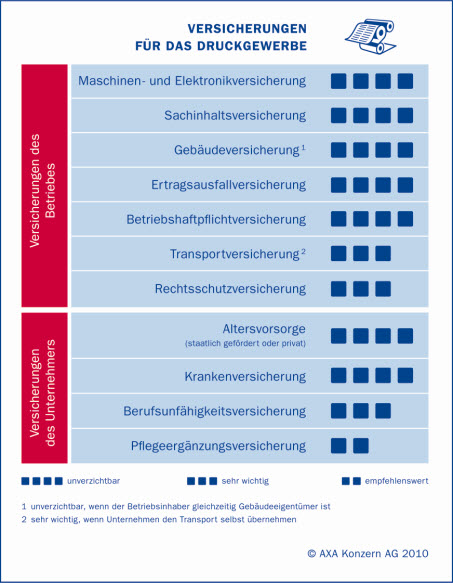 VERSICHERUNGEN
FÜR DAS DRUCKGEWERBE

Versicherungen des Betriebes

Maschinen- und Elektronikversicherung

Sachinhaltsversicherung

Gebäudeversicherung $^1$

Ertragsausfallversicherung

Betriebshaftpflichtversicherung

Transportversicherung $^2$

Rechtsschutzversicherung

Versicherungen des Unternehmers

Altersvorsorge
(staatlich gefördert oder privat)

Krankenversicherung

Berufsunfähigkeitsversicherung

Pflegeergänzungsversicherung

unverzichtbar

sehr wichtig

empfehlenswert

1 unverzichtbar, wenn der Betriebsinhaber gleichzeitig Gebäudeeigentümer ist
2 sehr wichtig, wenn Unternehmen den Transport selbst übernehmen

© AXA Konzern AG 2010